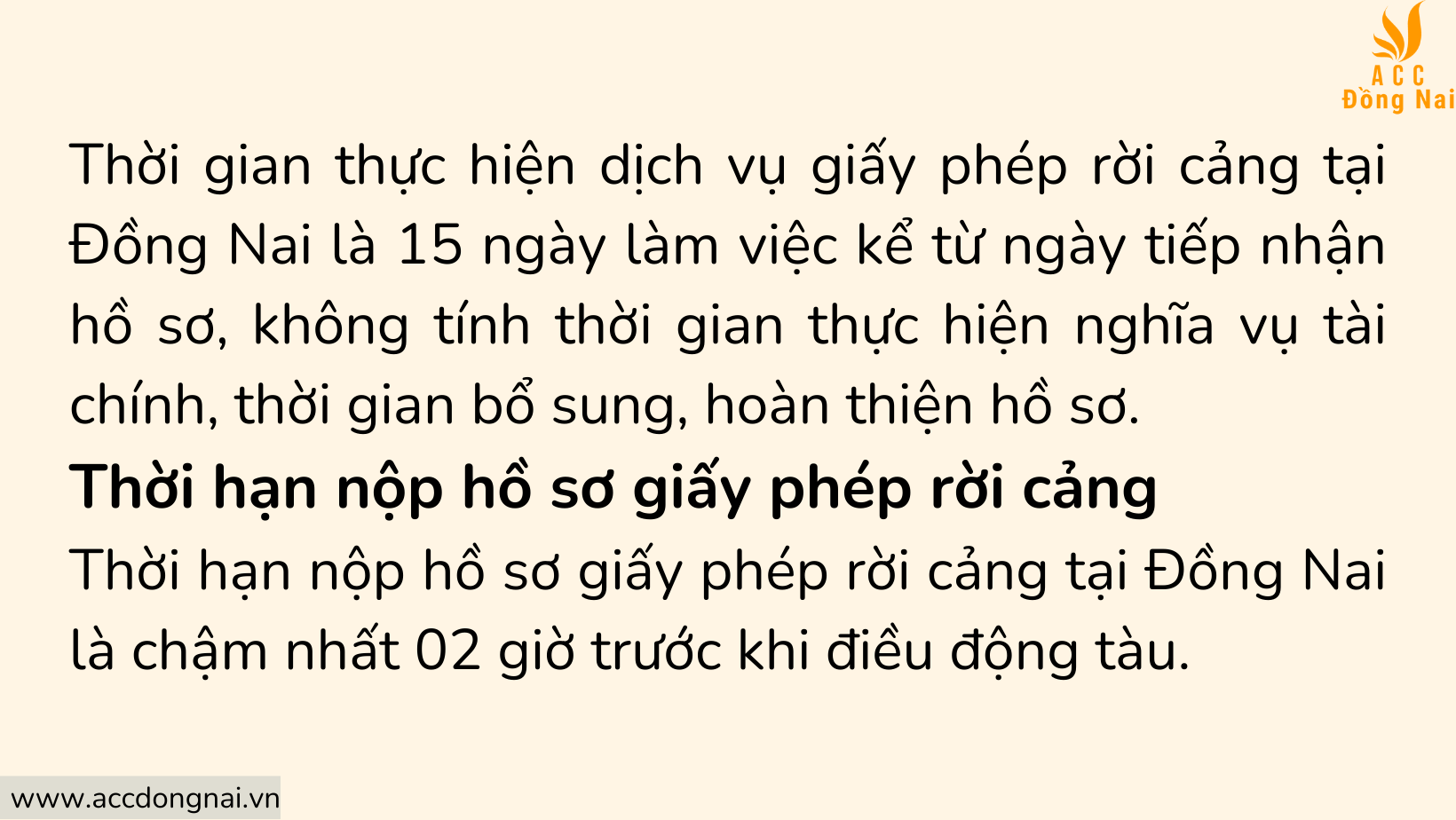 ACC
Đồng Nai

Thời gian thực hiện dịch vụ giấy phép rời cảng tại Đồng Nai là 15 ngày làm việc kể từ ngày tiếp nhận hồ sơ, không tính thời gian thực hiện nghĩa vụ tài chính, thời gian bổ sung, hoàn thiện hồ sơ.

Thời hạn nộp hồ sơ giấy phép rời cảng

Thời hạn nộp hồ sơ giấy phép rời cảng tại Đồng Nai là chậm nhất 02 giờ trước khi điều động tàu.

www.accdongnai.vn